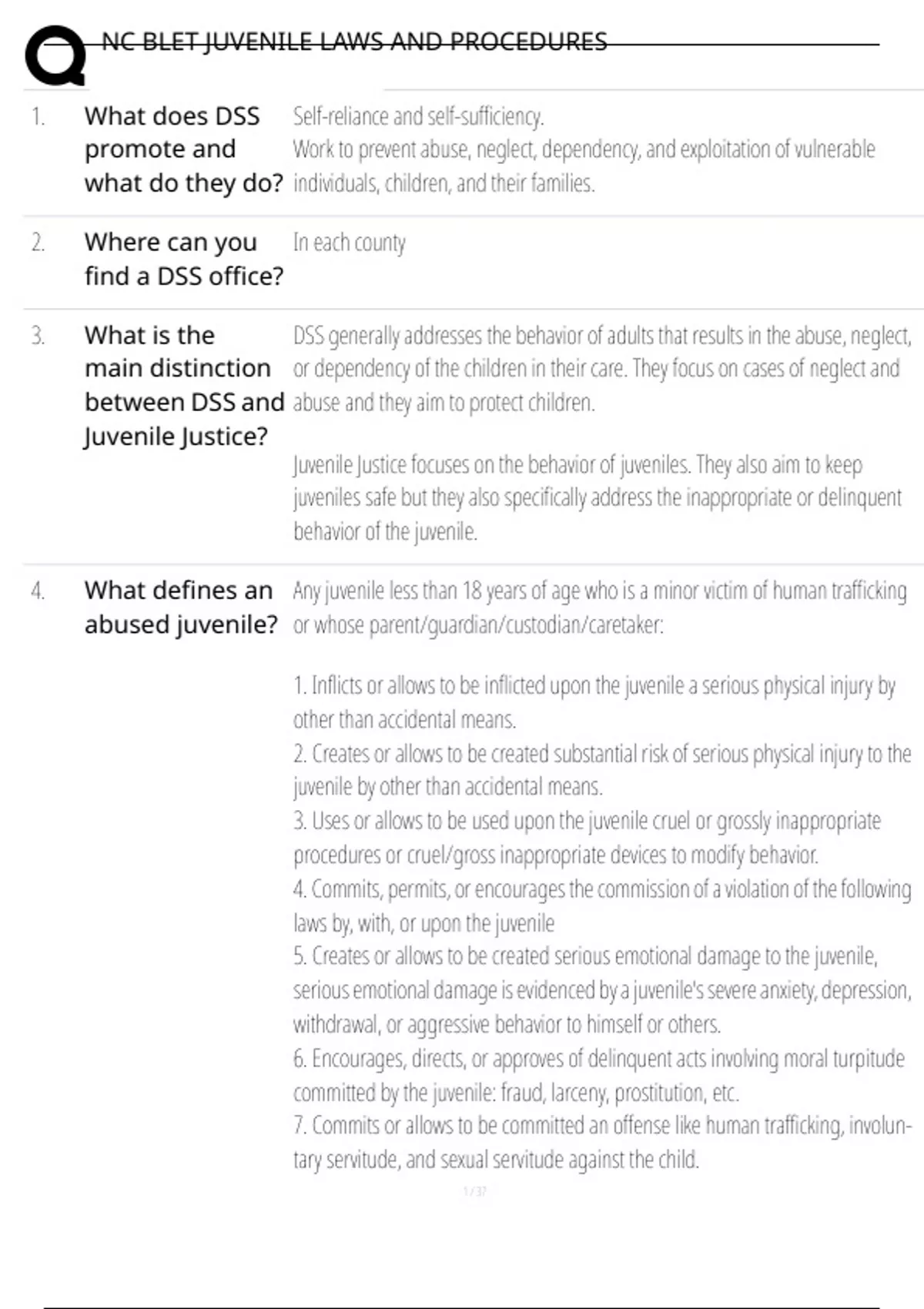 NC BLET JUVENILE LAWS AND PROCEDURES

1. What does DSS promote and what do they do?

Self-reliance and self-sufficiency.
Work to prevent abuse, neglect, dependency, and exploitation of vulnerable individuals, children, and their families.

2. Where can you find a DSS office?

In each county

3. What is the main distinction between DSS and Juvenile Justice?

DSS generally addresses the behavior of adults that results in the abuse, neglect, or dependency of the children in their care. They focus on cases of neglect and abuse and they aim to protect children.

Juvenile Justice focuses on the behavior of juveniles. They also aim to keep juveniles safe but they also specifically address the inappropriate or delinquent behavior of the juvenile.

4. What defines an abused juvenile?

Any juvenile less than 18 years of age who is a minor victim of human trafficking or whose parent/guardian/custodian/caretaker:

1. Inflicts or allows to be inflicted upon the juvenile a serious physical injury by other than accidental means.
2. Creates or allows to be created substantial risk of serious physical injury to the juvenile by other than accidental means.
3. Uses or allows to be used upon the juvenile cruel or grossly inappropriate procedures or cruel/gross inappropriate devices to modify behavior.
4. Commits, permits, or encourages the commission of a violation of the following laws by, with, or upon the juvenile
5. Creates or allows to be created serious emotional damage to the juvenile, serious emotional damage is evidenced by a juvenile's severe anxiety, depression, withdrawal, or aggressive behavior to himself or others.
6. Encourages, directs, or approves of delinquent acts involving moral turpitude committed by the juvenile: fraud, larceny, prostitution, etc.
7. Commits or allows to be committed an offense like human trafficking, involuntary servitude, and sexual servitude against the child.

1 / 37